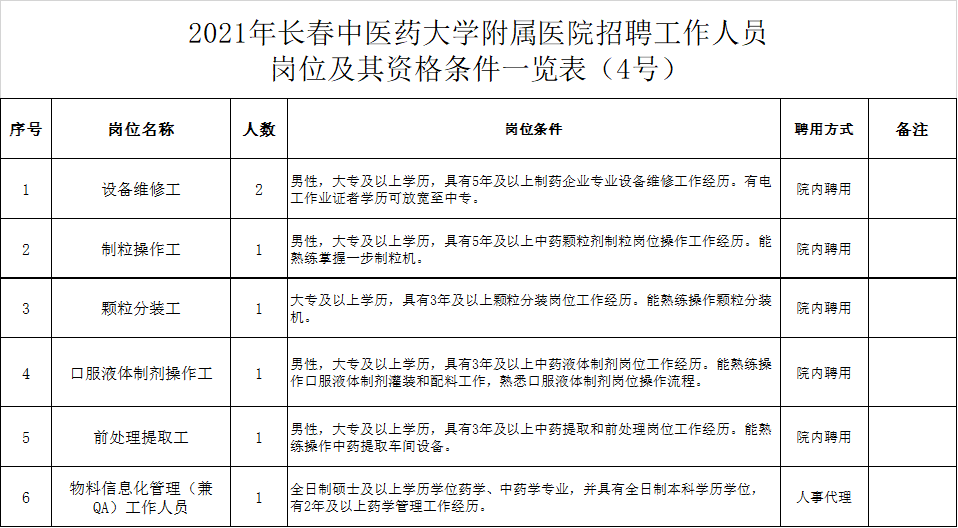 2021年长春中医药大学附属医院招聘工作人员
岗位及其资格条件一览表（4号）

| 序号 | 岗位名称 | 人数 | 岗位条件 | 聘用方式 | 备注 |
|---|---|---|---|---|---|
| 1 | 设备维修工 | 2 | 男性，大专及以上学历，具有5年及以上制药企业专业设备维修工作经历。有电工作业证者学历可放宽至中专。 | 院内聘用 | |
| 2 | 制粒操作工 | 1 | 男性，大专及以上学历，具有5年及以上中药颗粒剂制粒岗位操作工作经历。能熟练掌握一步制粒机。 | 院内聘用 | |
| 3 | 颗粒分装工 | 1 | 大专及以上学历，具有3年及以上颗粒分装岗位工作经历。能熟练操作颗粒分装机。 | 院内聘用 | |
| 4 | 口服液体制剂操作工 | 1 | 男性，大专及以上学历，具有3年及以上中药液体制剂岗位工作经历。能熟练操作口服液体制剂灌装和配料工作，熟悉口服液体制剂岗位操作流程。 | 院内聘用 | |
| 5 | 前处理提取工 | 1 | 男性，大专及以上学历，具有3年及以上中药提取和前处理岗位工作经历。能熟练操作中药提取车间设备。 | 院内聘用 | |
| 6 | 物料信息化管理（兼QA）工作人员 | 1 | 全日制硕士及以上学历学位药学、中药学专业，并具有全日制本科学历学位，有2年及以上药学管理工作经历。 | 人事代理 | |